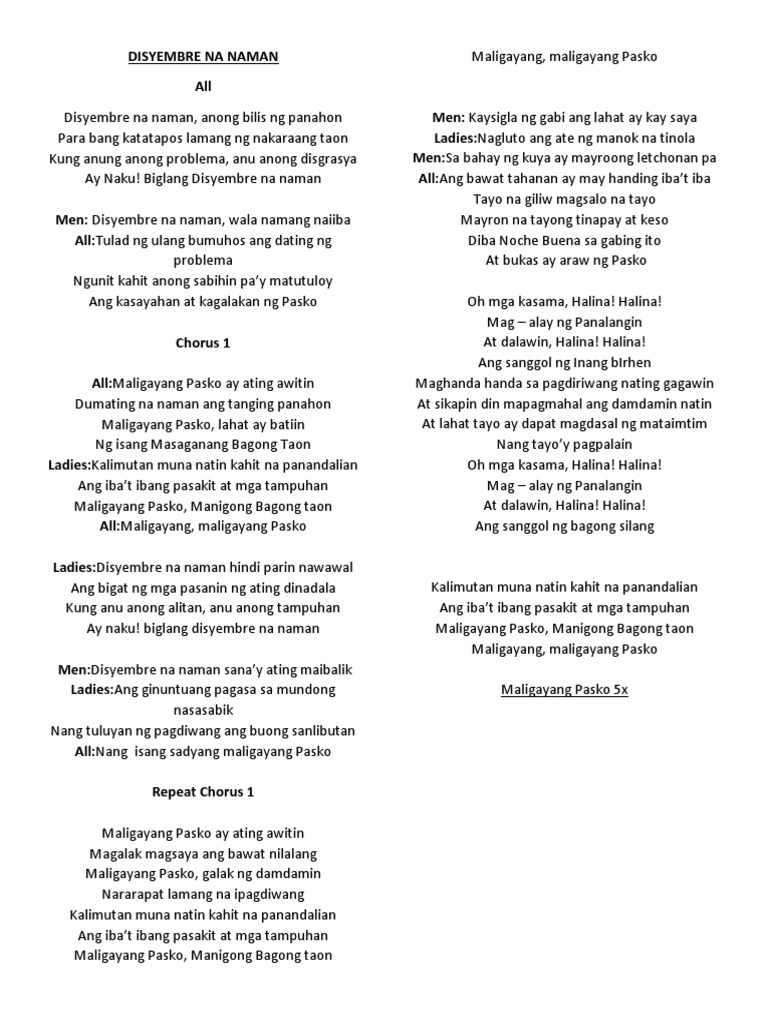 DISYEMBRE NA NAMAN

All

Disyembre na naman, anong bilis ng panahon
Para bang katatapos lamang ng nakaraang taon
Kung anung anong problema, anu anong disgrasya
Ay Naku! Biglang Disyembre na naman

Men: Disyembre na naman, wala namang naiiba
All:Tulad ng ulang bumuhos ang dating ng problema
Ngunit kahit anong sabihin pa'y matutuloy
Ang kasayahan at kagalakan ng Pasko

Chorus 1

All:Maligayang Pasko ay ating awitin
Dumating na naman ang tanging panahon
Maligayang Pasko, lahat ay batiin
Ng isang Masaganang Bagong Taon
Ladies:Kalimutan muna natin kahit na panandalian
Ang iba't ibang pasakit at mga tampuhan
Maligayang Pasko, Manigong Bagong taon
All:Maligayang, maligayang Pasko

Ladies:Disyembre na naman hindi parin nawawal
Ang bigat ng mga pasanin ng ating dinadala
Kung anu anong alitan, anu anong tampuhan
Ay naku! biglang disyembre na naman

Men:Disyembre na naman sana'y ating maibalik
Ladies:Ang ginuntuang pagasa sa mundong nasasabik
Nang tuluyan ng pagdiwang ang buong sanlibutan
All:Nang isang sadyang maligayang Pasko

Repeat Chorus 1

Maligayang Pasko ay ating awitin
Magalak magsaya ang bawat nilalang
Maligayang Pasko, galak ng damdamin
Nararapat lamang na ipagdiwang
Kalimutan muna natin kahit na panandalian
Ang iba't ibang pasakit at mga tampuhan
Maligayang Pasko, Manigong Bagong taon

Maligayang, maligayang Pasko

Men: Kaysigla ng gabi ang lahat ay kay saya
Ladies:Nagluto ang ate ng manok na tinola
Men:Sa bahay ng kuya ay mayroong letchonan pa
All:Ang bawat tahanan ay may handing iba't iba
Tayo na giliw magsalo na tayo
Mayron na tayong tinapay at keso
Diba Noche Buena sa gabing ito
At bukas ay araw ng Pasko

Oh mga kasama, Halina! Halina!
Mag – alay ng Panalangin
At dalawin, Halina! Halina!
Ang sanggol ng Inang bIrhen
Maghanda handa sa pagdiriwang nating gagawin
At sikapin din mapagmahal ang damdamin natin
At lahat tayo ay dapat magdasal ng mataimtim
Nang tayo'y pagpalain
Oh mga kasama, Halina! Halina!
Mag – alay ng Panalangin
At dalawin, Halina! Halina!
Ang sanggol ng bagong silang

Kalimutan muna natin kahit na panandalian
Ang iba't ibang pasakit at mga tampuhan
Maligayang Pasko, Manigong Bagong taon
Maligayang, maligayang Pasko

Maligayang Pasko 5x